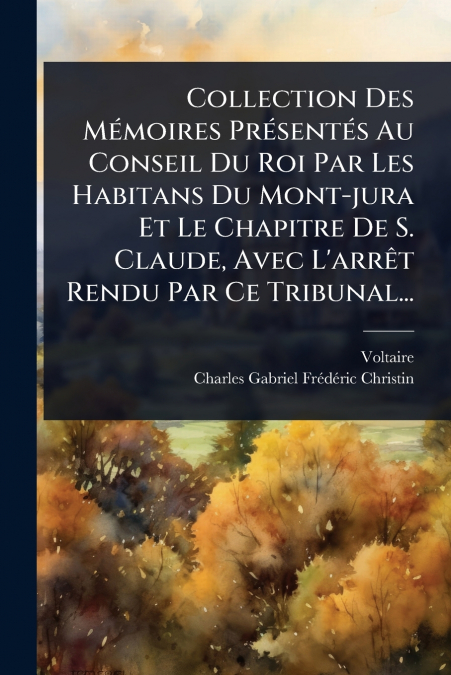 Collection Des Mémoires Présentés Au Conseil Du Roi Par Les Habitans Du Mont-jura Et Le Chapitre De S. Claude, Avec L'arrêt Rendu Par Ce Tribunal...

Voltaire
Charles Gabriel Frédéric Christin